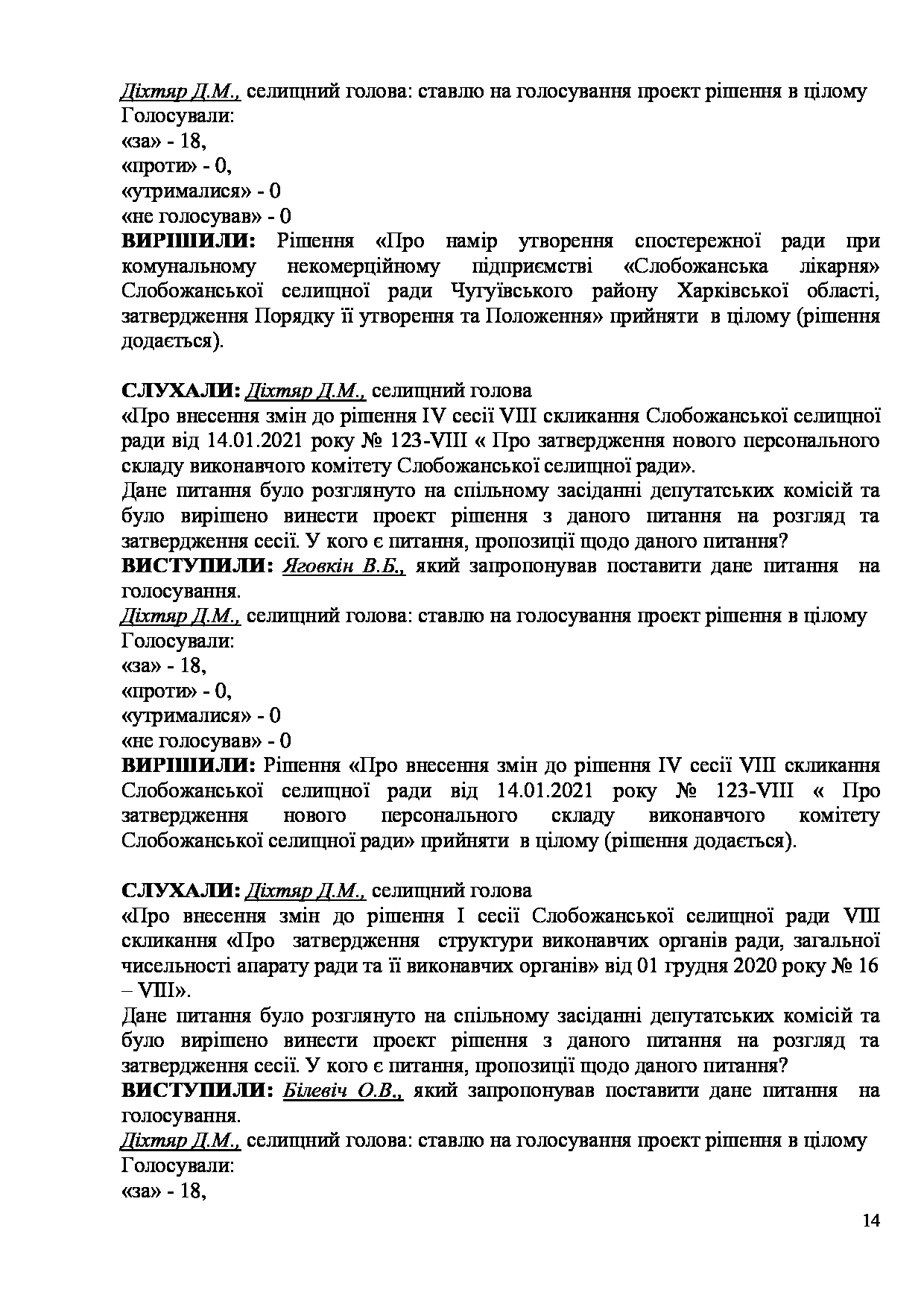 Діхтяр Д.М., селищний голова: ставлю на голосування проект рішення в цілому
Голосували:
«за» - 18,
«проти» - 0,
«утрималися» - 0
«не голосував» - 0
ВИРІШИЛИ: Рішення «Про намір утворення спостережної ради при комунальному некомерційному підприємстві «Слобожанська лікарня» Слобожанської селищної ради Чугуївського району Харківської області, затвердження Порядку її утворення та Положення» прийняти в цілому (рішення додається).

СЛУХАЛИ: Діхтяр Д.М., селищний голова
«Про внесення змін до рішення IV сесії VIII скликання Слобожанської селищної ради від 14.01.2021 року № 123-VIII « Про затвердження нового персонального складу виконавчого комітету Слобожанської селищної ради».
Дане питання було розглянуто на спільному засіданні депутатських комісій та було вирішено винести проект рішення з даного питання на розгляд та затвердження сесії. У кого є питання, пропозиції щодо даного питання?
ВИСТУПИЛИ: Яговкін В.Б., який запропонував поставити дане питання на голосування.
Діхтяр Д.М., селищний голова: ставлю на голосування проект рішення в цілому
Голосували:
«за» - 18,
«проти» - 0,
«утрималися» - 0
«не голосував» - 0
ВИРІШИЛИ: Рішення «Про внесення змін до рішення IV сесії VIII скликання Слобожанської селищної ради від 14.01.2021 року № 123-VIII « Про затвердження нового персонального складу виконавчого комітету Слобожанської селищної ради» прийняти в цілому (рішення додається).

СЛУХАЛИ: Діхтяр Д.М., селищний голова
«Про внесення змін до рішення I сесії Слобожанської селищної ради VIII скликання «Про затвердження структури виконавчих органів ради, загальної чисельності апарату ради та її виконавчих органів» від 01 грудня 2020 року № 16 – VIII».
Дане питання було розглянуто на спільному засіданні депутатських комісій та було вирішено винести проект рішення з даного питання на розгляд та затвердження сесії. У кого є питання, пропозиції щодо даного питання?
ВИСТУПИЛИ: Білевіч О.В., який запропонував поставити дане питання на голосування.
Діхтяр Д.М., селищний голова: ставлю на голосування проект рішення в цілому
Голосували:
«за» - 18,

14